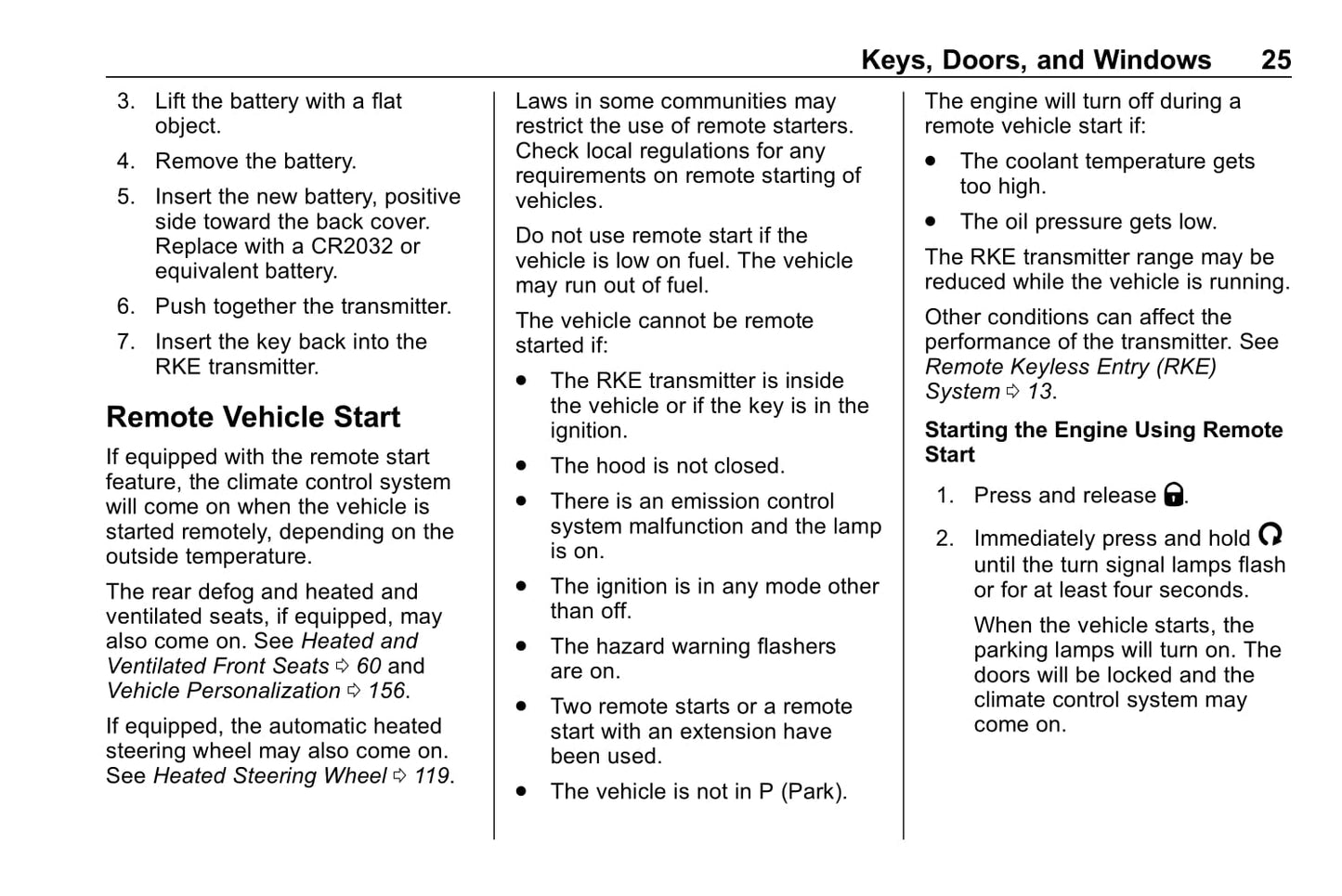 Keys, Doors, and Windows 25

3. Lift the battery with a flat object.

4. Remove the battery.

5. Insert the new battery, positive side toward the back cover. Replace with a CR2032 or equivalent battery.

6. Push together the transmitter.

7. Insert the key back into the RKE transmitter.

Remote Vehicle Start

If equipped with the remote start feature, the climate control system will come on when the vehicle is started remotely, depending on the outside temperature.

The rear defog and heated and ventilated seats, if equipped, may also come on. See Heated and Ventilated Front Seats ⇨ 60 and Vehicle Personalization ⇨ 156.

If equipped, the automatic heated steering wheel may also come on. See Heated Steering Wheel ⇨ 119.

Laws in some communities may restrict the use of remote starters. Check local regulations for any requirements on remote starting of vehicles.

Do not use remote start if the vehicle is low on fuel. The vehicle may run out of fuel.

The vehicle cannot be remote started if:

• The RKE transmitter is inside the vehicle or if the key is in the ignition.

• The hood is not closed.

• There is an emission control system malfunction and the lamp is on.

• The ignition is in any mode other than off.

• The hazard warning flashers are on.

• Two remote starts or a remote start with an extension have been used.

• The vehicle is not in P (Park).

The engine will turn off during a remote vehicle start if:

• The coolant temperature gets too high.

• The oil pressure gets low.

The RKE transmitter range may be reduced while the vehicle is running.

Other conditions can affect the performance of the transmitter. See Remote Keyless Entry (RKE) System ⇨ 13.

Starting the Engine Using Remote Start

1. Press and release .

2. Immediately press and hold  until the turn signal lamps flash or for at least four seconds.

When the vehicle starts, the parking lamps will turn on. The doors will be locked and the climate control system may come on.